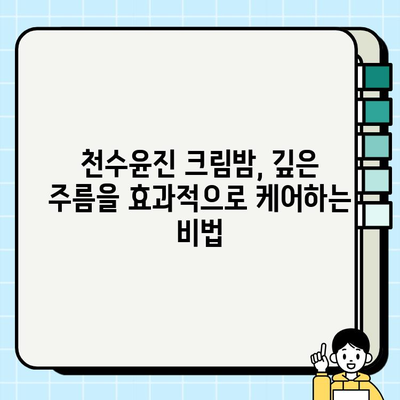 천수윤진 크림밤, 깊은 주름을 효과적으로 케어하는 비법